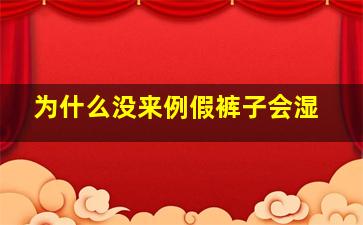 为什么没来例假裤子会湿